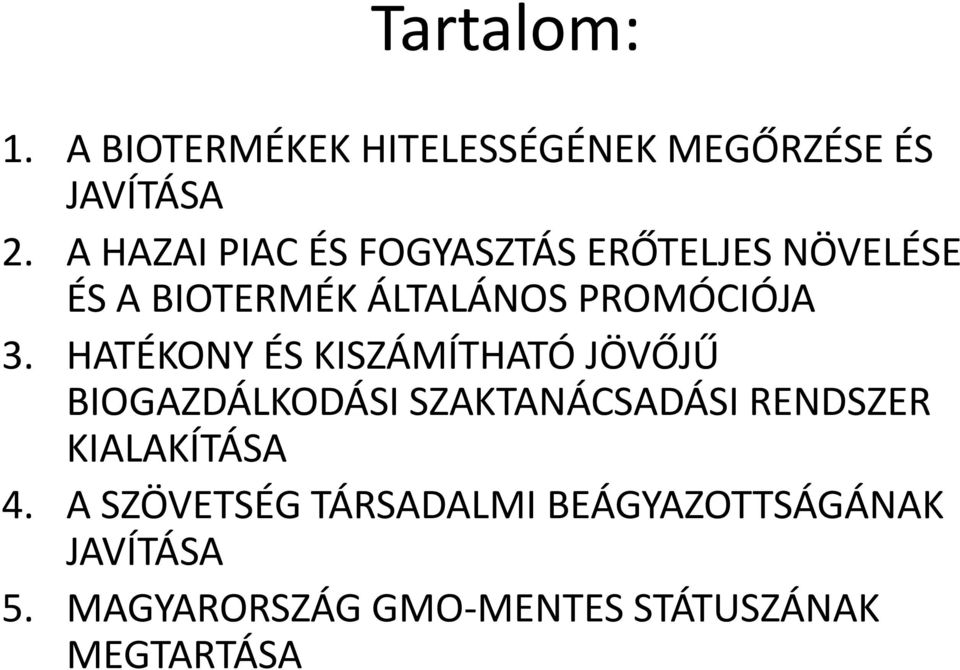 Tartalom:

1. A BIOTERMÉKEK HITELESSÉGÉNEK MEGŐRZÉSE ÉS JAVÍTÁSA
2. A HAZAI PIAC ÉS FOGYASZTÁS ERŐTELJES NÖVELÉSE ÉS A BIOTERMÉK ÁLTALÁNOS PROMÓCIÓJA
3. HATÉKONY ÉS KISZÁMÍTHATÓ JÖVŐJŰ BIOGAZDÁLKODÁSI SZAKTANÁCSADÁSI RENDSZER KIALAKÍTÁSA
4. A SZÖVETSÉG TÁRSADALMI BEÁGYAZOTTSÁGÁNAK JAVÍTÁSA
5. MAGYARORSZÁG GMO-MENTES STÁTUSZÁNAK MEGTARTÁSA